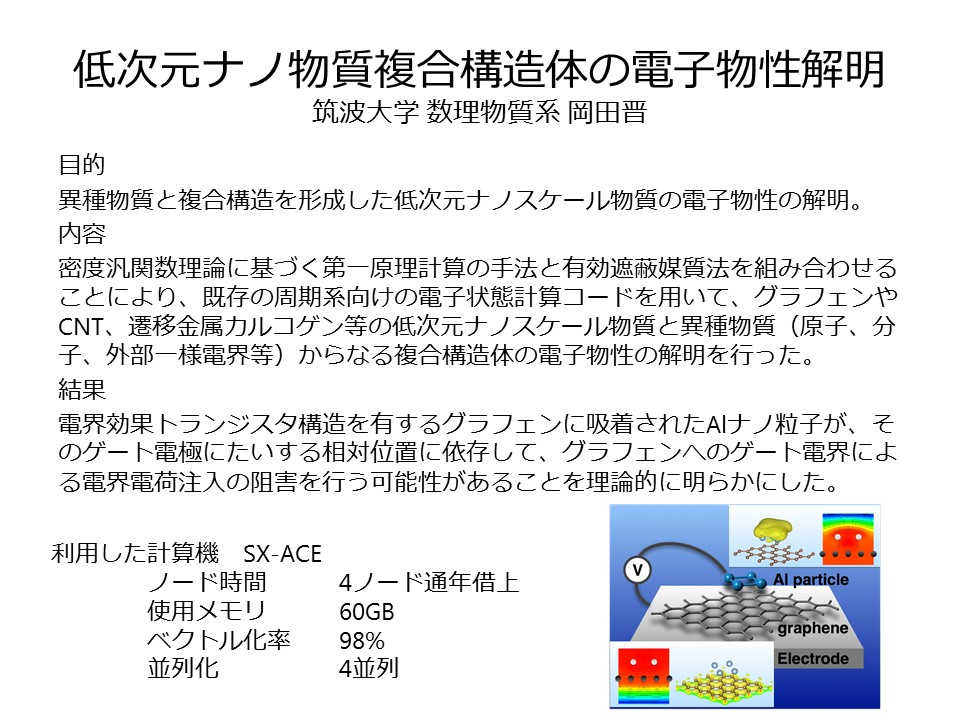 低次元ナノ物質複合構造体の電子物性解明
筑波大学 数理物質系 岡田晋

目的

異種物質と複合構造を形成した低次元ナノスケール物質の電子物性の解明。

内容

密度汎関数理論に基づく第一原理計算の手法と有効遮蔽媒質法を組み合わせることにより、既存の周期系向けの電子状態計算コードを用いて、グラフェンやCNT、遷移金属カルコゲン等の低次元ナノスケール物質と異種物質（原子、分子、外部一様電界等）からなる複合構造体の電子物性の解明を行った。

結果

電界効果トランジスタ構造を有するグラフェンに吸着されたAlナノ粒子が、そのゲート電極にたいする相対位置に依存して、グラフェンへのゲート電界による電界電荷注入の阻害を行う可能性があることを理論的に明らかにした。

利用した計算機 SX-ACE
ノード時間 4ノード通年借上
使用メモリ 60GB
ベクトル化率 98%
並列化 4並列

V
Al particle
graphene
Electrode